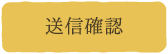 送信確認